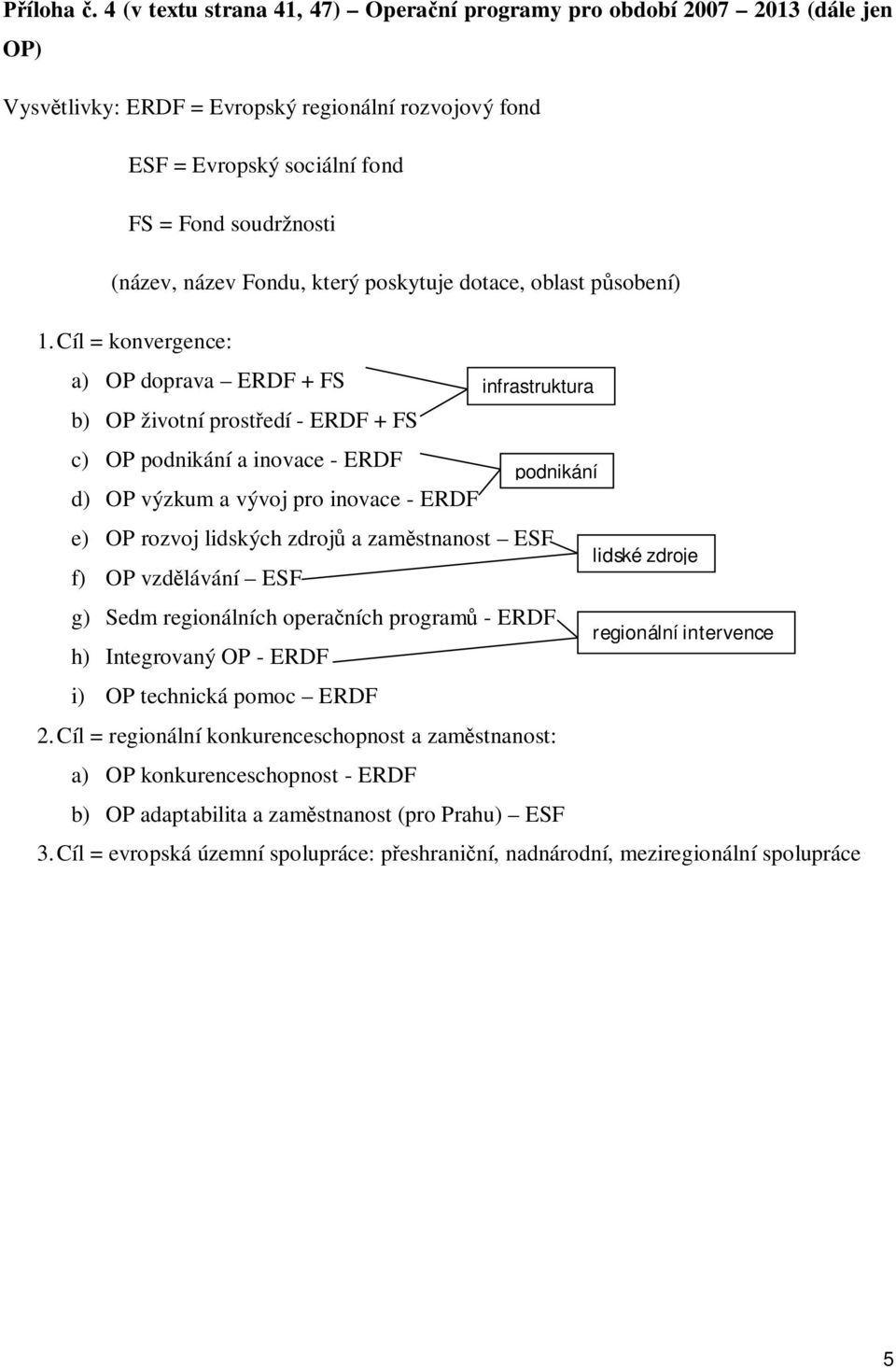 Příloha č. 4 (v textu strana 41, 47) – Operační programy pro období 2007 – 2013 (dále jen OP)

Vysvětlivky: ERDF = Evropský regionální rozvojový fond

ESF = Evropský sociální fond

FS = Fond soudržnosti

(název, název Fondu, který poskytuje dotace, oblast působení)

1. Cíl = konvergence:

a) OP doprava – ERDF + FS

b) OP životní prostředí - ERDF + FS

infrastruktura

c) OP podnikání a inovace - ERDF

d) OP výzkum a vývoj pro inovace - ERDF

podnikání

e) OP rozvoj lidských zdrojů a zaměstnanost – ESF

f) OP vzdělávání – ESF

lidské zdroje

g) Sedm regionálních operačních programů - ERDF

h) Integrovaný OP - ERDF

regionální intervence

i) OP technická pomoc – ERDF

2. Cíl = regionální konkurenceschopnost a zaměstnanost:

a) OP konkurenceschopnost - ERDF

b) OP adaptabilita a zaměstnanost (pro Prahu) – ESF

3. Cíl = evropská územní spolupráce: přeshraniční, nadnárodní, meziregionální spolupráce

5